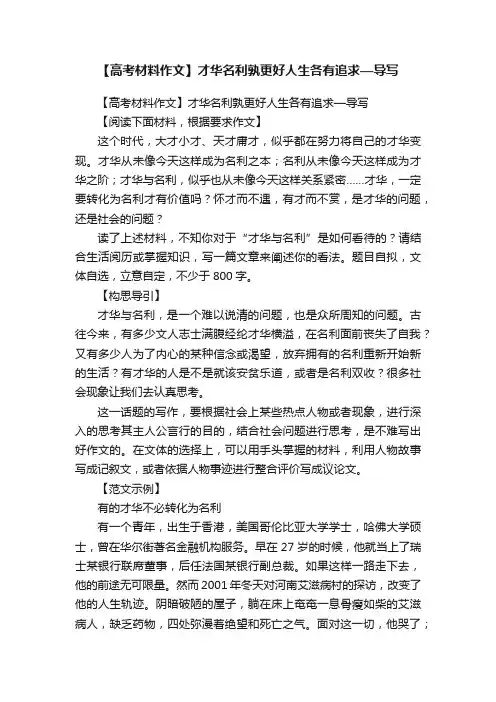 【高考材料作文】才华名利孰更好人生各有追求—导写

【高考材料作文】才华名利孰更好人生各有追求—导写

【阅读下面材料，根据要求作文】

这个时代，大才小才、天才庸才，似乎都在努力将自己的才华变现。才华从未像今天这样成为名利之本；名利从未像今天这样成为才华之阶；才华与名利，似乎也从未像今天这样关系紧密……才华，一定要转化为名利才有价值吗？怀才而不遇，有才而不赏，是才华的问题，还是社会的问题？

读了上述材料，不知你对于“才华与名利”是如何看待的？请结合生活阅历或掌握知识，写一篇文章来阐述你的看法。题目自拟，文体自选，立意自定，不少于 800 字。

【构思导引】

才华与名利，是一个难以说清的问题，也是众所周知的问题。古往今来，有多少文人志士满腹经纶才华横溢，在名利面前丧失了自我？又有多少人为了内心的某种信念或渴望，放弃拥有的名利重新开始新的生活？有才华的人是不是就该安贫乐道，或者是名利双收？很多社会现象让我们去认真思考。

这一话题的写作，要根据社会上某些热点人物或者现象，进行深入的思考其主人公言行的目的，结合社会问题进行思考，是不难写出好作文的。在文体的选择上，可以用手头掌握的材料，利用人物故事写成记叙文，或者依据人物事迹进行整合评价写成议论文。

【范文示例】

有的才华不必转化为名利

有一个青年，出生于香港，美国哥伦比亚大学学士，哈佛大学硕士，曾在华尔街著名金融机构服务。早在 27 岁的时候，他就当上了瑞士某银行联席董事，后任法国某银行副总裁。如果这样一路走下去，他的前途无可限量。然而 2001 年冬天对河南艾滋病村的探访，改变了他的人生轨迹。阴暗破陋的屋子，躺在床上奄奄一息骨瘦如柴的艾滋病人，缺乏药物，四处弥漫着绝望和死亡之气。面对这一切，他哭了；